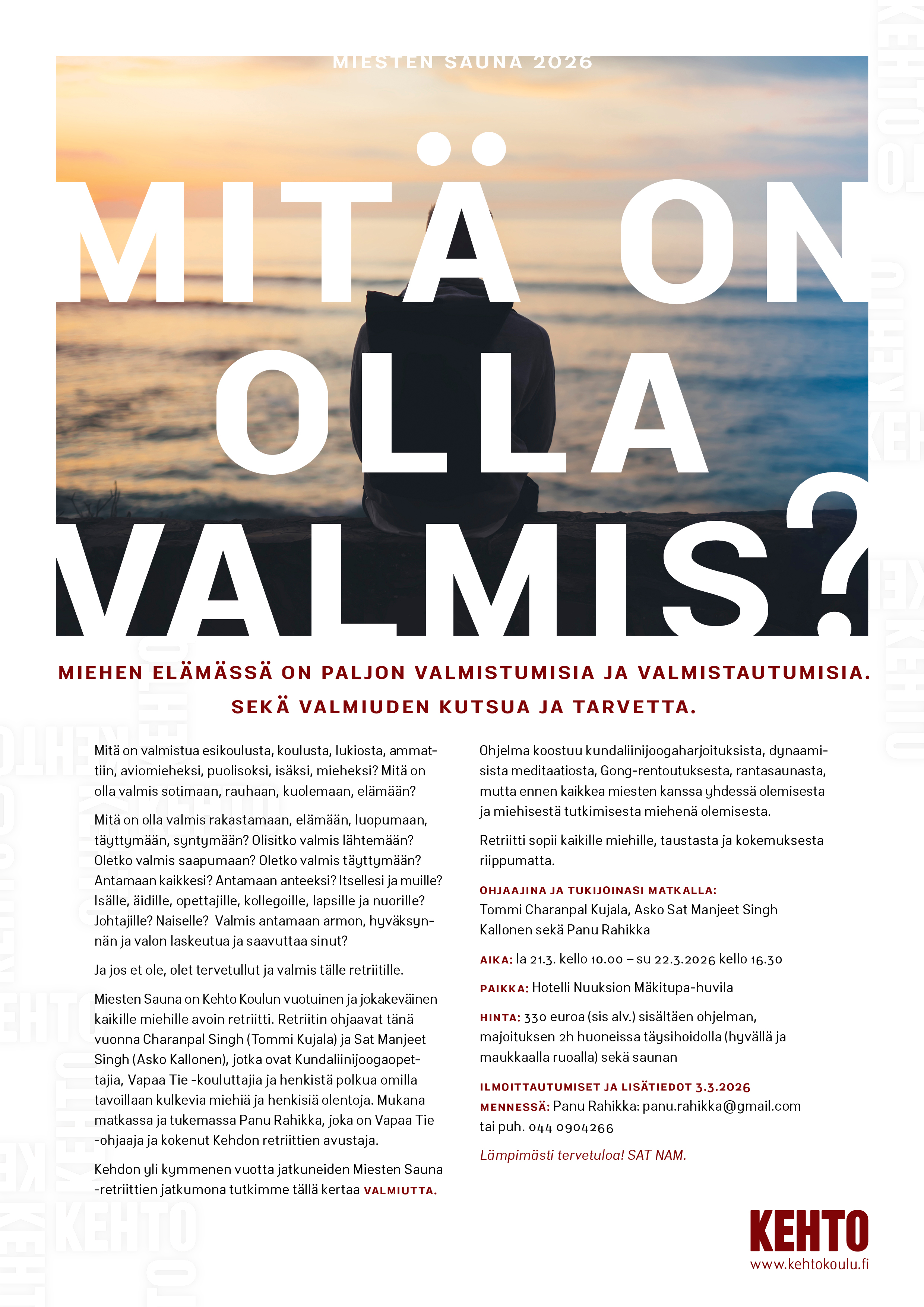 MIESTEN SAUNA 2026

MITÄ ON OLLA VALMIS?

MIEHEN ELÄMÄSSÄ ON PALJON VALMISTUMISIA JA VALMISTAUTUMISIA. SEKÄ VALMIUDEN KUTSUA JA TARVETTA.

Mitä on valmistua esikoulusta, koulusta, lukiosta, ammattiin, aviomieheksi, puolisoksi, isäksi, mieheksi? Mitä on olla valmis sotimaan, rauhaan, kuolemaan, elämään?

Mitä on olla valmis rakastamaan, elämään, luopumaan, täyttymään, syntymään? Olisitko valmis lähtemään? Oletko valmis saapumaan? Oletko valmis täyttymään? Antamaan kaikkesi? Antamaan anteeksi? Itsellesi ja muille? Isälle, äidille, opettajille, kollegoille, lapsille ja nuorille? Johtajille? Naiselle? Valmis antamaan armon, hyväksynnän ja valon laskeutua ja saavuttaa sinut?

Ja jos et ole, olet tervetullut ja valmis tälle retriitille.

Miesten Sauna on Kehto Koulun vuotuinen ja jokakeväinen kaikille miehille avoin retriitti. Retriitin ohjaavat tänä vuonna Charanpal Singh (Tommi Kujala) ja Sat Manjeet Singh (Asko Kallonen), jotka ovat Kundaliinijoogaopettajia, Vapaa Tie -kouluttajia ja henkistä polkua omilla tavoillaan kulkevia miehiä ja henkisiä olentoja. Mukana matkassa ja tukemassa Panu Rahikka, joka on Vapaa Tie -ohjaaja ja kokenut Kehdon retriittien avustaja.

Kehdon yli kymmenen vuotta jatkuneiden Miesten Sauna -retriittien jatkumona tutkimme tällä kertaa VALMIUTTA.

Ohjelma koostuu kundaliinijoogaharjoituksista, dynaamisista meditaatiosta, Gong-rentoutuksesta, rantasaunasta, mutta ennen kaikkea miesten kanssa yhdessä olemisesta ja miehisestä tutkimisesta miehenä olemisesta.

Retriitti sopii kaikille miehille, taustasta ja kokemuksesta riippumatta.

OHJAAJINA JA TUKIJOINASI MATKALLA:
Tommi Charanpal Kujala, Asko Sat Manjeet Singh Kallonen sekä Panu Rahikka

AIKA: la 21.3. kello 10.00 – su 22.3.2026 kello 16.30

PAIKKA: Hotelli Nuuksion Mäkitupa-huvila

HINTA: 330 euroa (sis alv.) sisältäen ohjelman, majoituksen 2h huoneissa täysihoidolla (hyvällä ja maukkaalla ruoalla) sekä saunan

ILMOITTAUTUMISET JA LISÄTIEDOT 3.3.2026 MENNESSÄ: Panu Rahikka: panu.rahikka@gmail.com tai puh. 044 0904266

Lämpimästi tervetuloa! SAT NAM.

KEHTO
www.kehtokoulu.fi